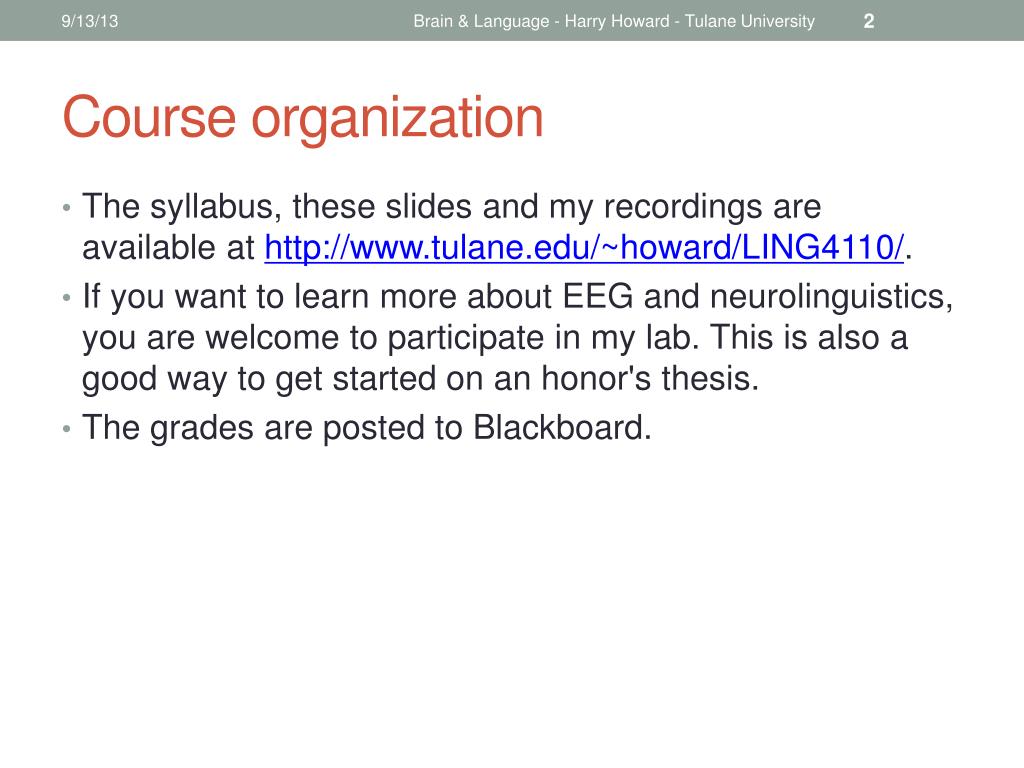 9/13/13 Brain & Language - Harry Howard - Tulane University 2

Course organization

• The syllabus, these slides and my recordings are available at http://www.tulane.edu/~howard/LING4110/.
• If you want to learn more about EEG and neurolinguistics, you are welcome to participate in my lab. This is also a good way to get started on an honor's thesis.
• The grades are posted to Blackboard.